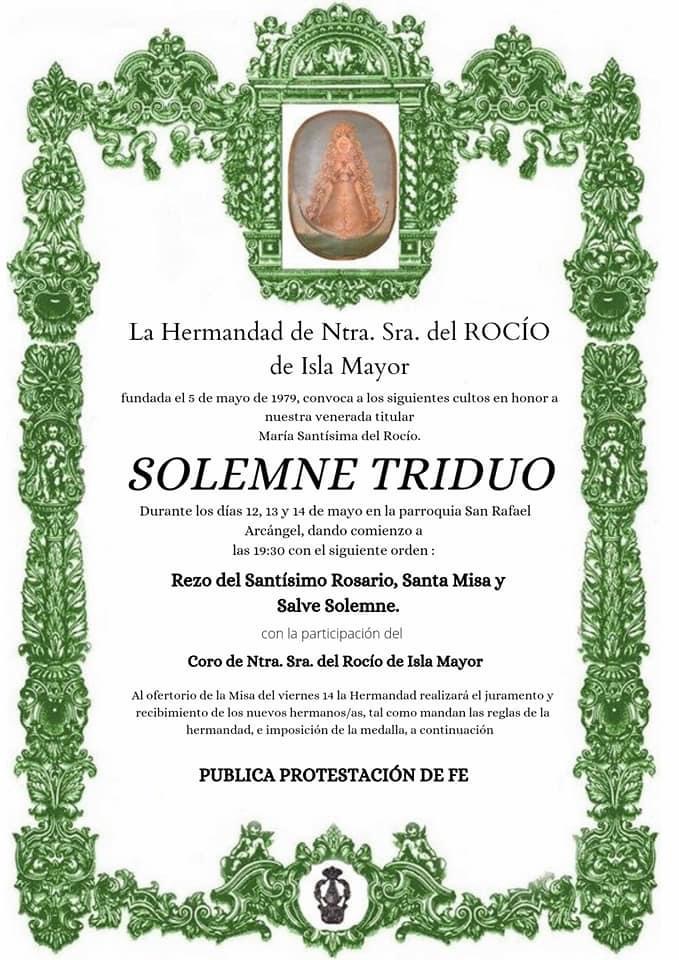 La Hermandad de Ntra. Sra. del ROCÍO de Isla Mayor

fundada el 5 de mayo de 1979, convoca a los siguientes cultos en honor a nuestra venerada titular María Santísima del Rocío.

SOLEMNE TRIDUO

Durante los días 12, 13 y 14 de mayo en la parroquia San Rafael Arcángel, dando comienzo a las 19:30 con el siguiente orden :

Rezo del Santísimo Rosario, Santa Misa y Salve Solemne.

con la participación del

Coro de Ntra. Sra. del Rocío de Isla Mayor

Al ofertorio de la Misa del viernes 14 la Hermandad realizará el juramento y recibimiento de los nuevos hermanos/as, tal como mandan las reglas de la hermandad, e imposición de la medalla, a continuación

PUBLICA PROTESTACIÓN DE FE